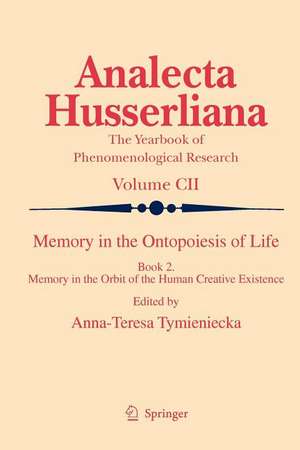 Analecta Husserliana

The Yearbook of Phenomenological Research

Volume CII

Memory in the Ontopoiesis of Life

Book 2.
Memory in the Orbit of the Human Creative Existence

Edited by

Anna-Teresa Tymieniecka

Springer